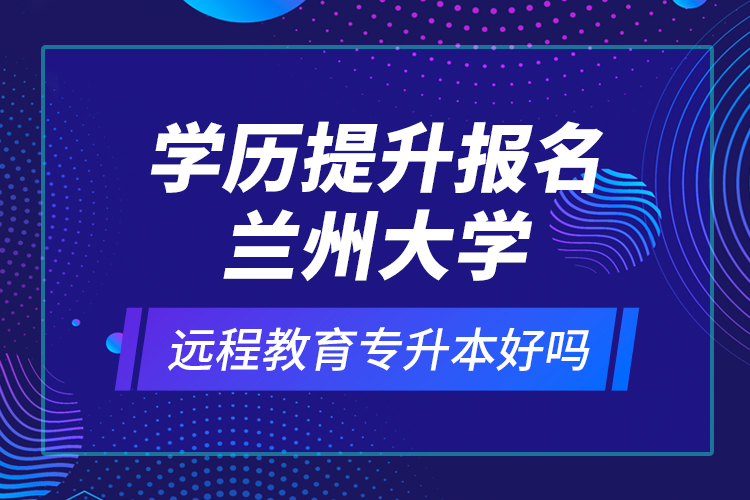 学历提升报名
兰州大学

远程教育专升本好吗